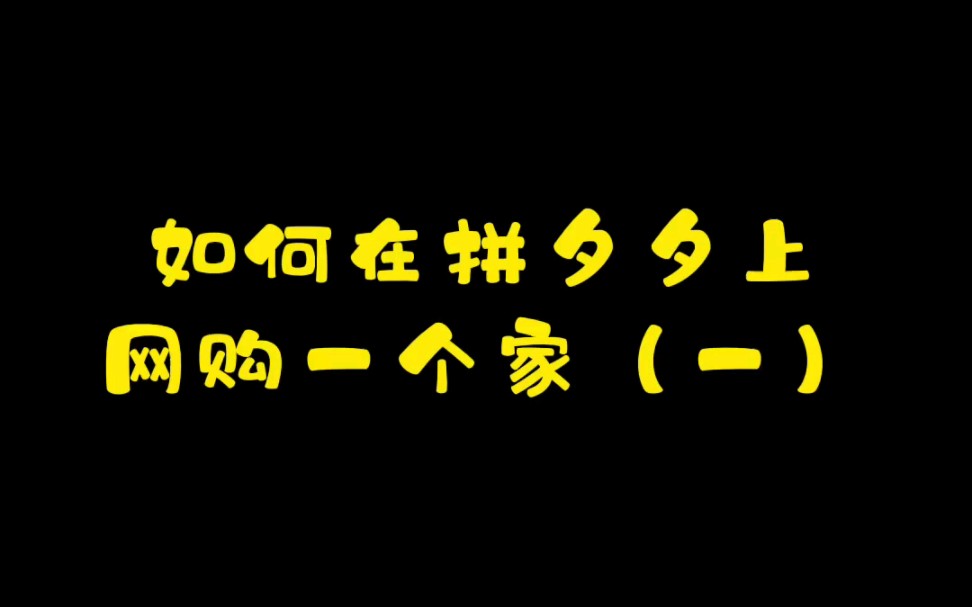 如何在拼夕夕上
网购一个家（一）